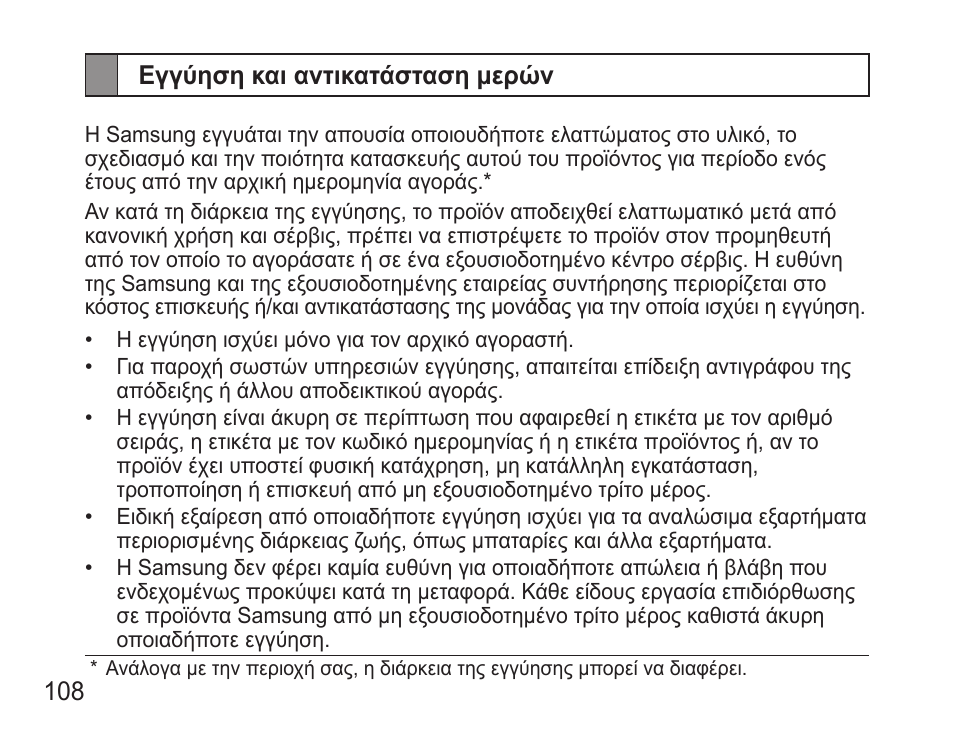 Εγγύηση και αντικατάσταση μερών

Η Samsung εγγυάται την απουσία οποιουδήποτε ελαττώματος στο υλικό, το σχεδιασμό και την ποιότητα κατασκευής αυτού του προϊόντος για περίοδο ενός έτους από την αρχική ημερομηνία αγοράς.*

Αν κατά τη διάρκεια της εγγύησης, το προϊόν αποδειχθεί ελαττωματικό μετά από κανονική χρήση και σέρβις, πρέπει να επιστρέψετε το προϊόν στον προμηθευτή από τον οποίο το αγοράσατε ή σε ένα εξουσιοδοτημένο κέντρο σέρβις. Η ευθύνη της Samsung και της εξουσιοδοτημένης εταιρείας συντήρησης περιορίζεται στο κόστος επισκευής ή/και αντικατάστασης της μονάδας για την οποία ισχύει η εγγύηση.

• Η εγγύηση ισχύει μόνο για τον αρχικό αγοραστή.
• Για παροχή σωστών υπηρεσιών εγγύησης, απαιτείται επίδειξη αντιγράφου της απόδειξης ή άλλου αποδεικτικού αγοράς.
• Η εγγύηση είναι άκυρη σε περίπτωση που αφαιρεθεί η ετικέτα με τον αριθμό σειράς, η ετικέτα με τον κωδικό ημερομηνίας ή η ετικέτα προϊόντος ή, αν το προϊόν έχει υποστεί φυσική κατάχρηση, μη κατάλληλη εγκατάσταση, τροποποίηση ή επισκευή από μη εξουσιοδοτημένο τρίτο μέρος.
• Ειδική εξαίρεση από οποιαδήποτε εγγύηση ισχύει για τα αναλώσιμα εξαρτήματα περιορισμένης διάρκειας ζωής, όπως μπαταρίες και άλλα εξαρτήματα.
• Η Samsung δεν φέρει καμία ευθύνη για οποιαδήποτε απώλεια ή βλάβη που ενδεχομένως προκύψει κατά τη μεταφορά. Κάθε είδους εργασία επιδιόρθωσης σε προϊόντα Samsung από μη εξουσιοδοτημένο τρίτο μέρος καθιστά άκυρη οποιαδήποτε εγγύηση.

* Ανάλογα με την περιοχή σας, η διάρκεια της εγγύησης μπορεί να διαφέρει.

108